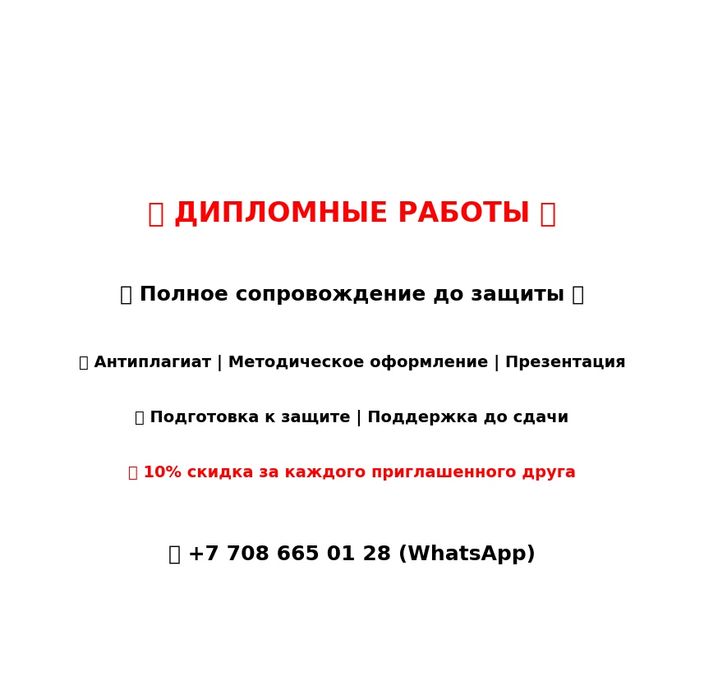 ДИПЛОМНЫЕ РАБОТЫ

Полное сопровождение до защиты

Антиплагиат | Методическое оформление | Презентация

Подготовка к защите | Поддержка до сдачи

10% скидка за каждого приглашенного друга

+7 708 665 01 28 (WhatsApp)